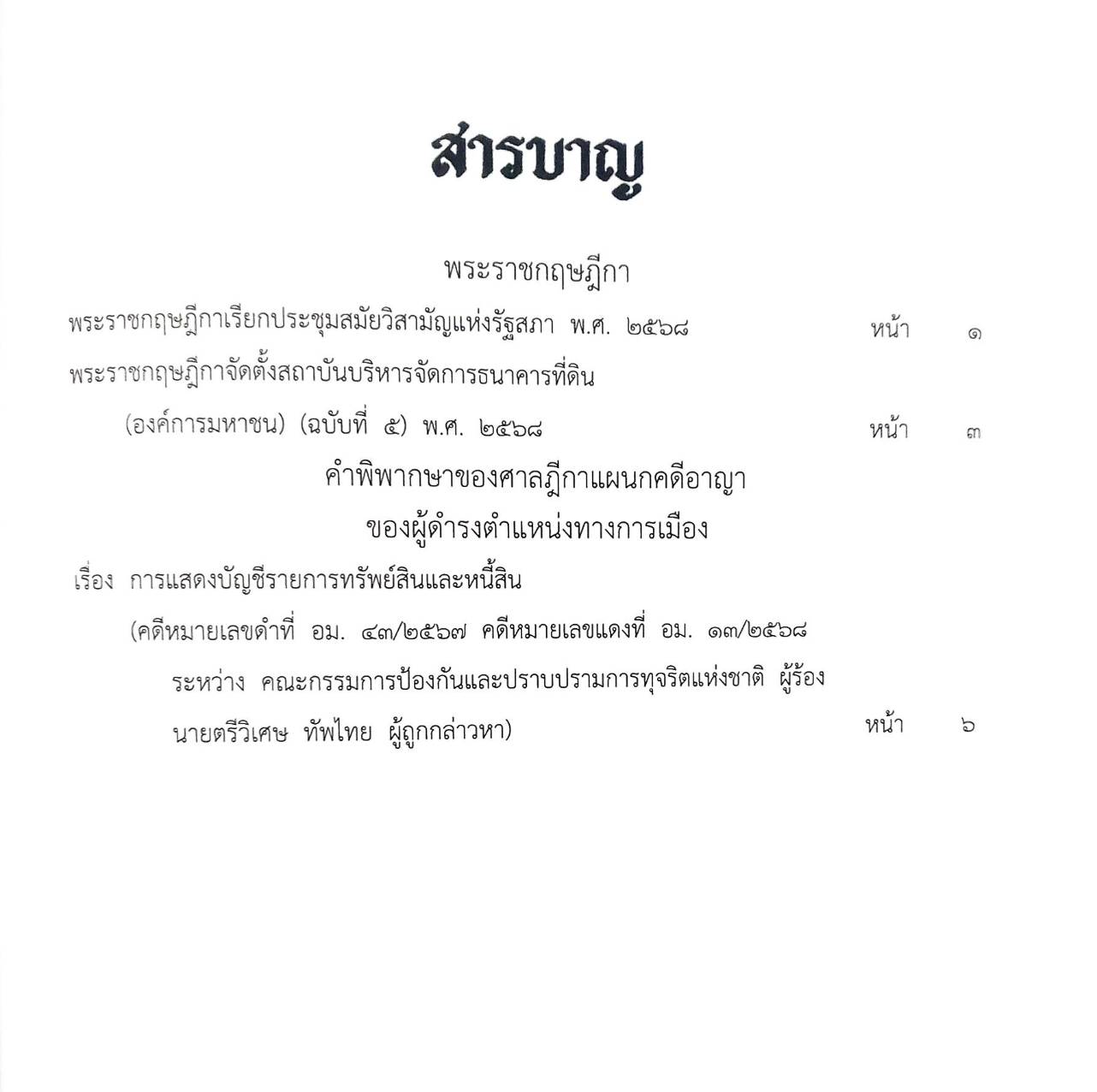 สารบาญ

พระราชกฤษฎีกา

พระราชกฤษฎีกาเรียกประชุมสมัยวิสามัญแห่งรัฐสภา พ.ศ. ๒๕๖๘ หน้า ๑

พระราชกฤษฎีกาจัดตั้งสถาบันบริหารจัดการธนาคารที่ดิน (องค์การมหาชน) (ฉบับที่ ๕) พ.ศ. ๒๕๖๘ หน้า ๓

คำพิพากษาของศาลฎีกาแผนกคดีอาญา
ของผู้ดำรงตำแหน่งทางการเมือง

เรื่อง การแสดงบัญชีรายการทรัพย์สินและหนี้สิน
(คดีหมายเลขดำที่ อม. ๔๓/๒๕๖๗ คดีหมายเลขแดงที่ อม. ๑๓/๒๕๖๘
ระหว่าง คณะกรรมการป้องกันและปราบปรามการทุจริตแห่งชาติ ผู้ร้อง
นายตรีวิเศษ ทัพไทย ผู้ถูกกล่าวหา) หน้า ๖